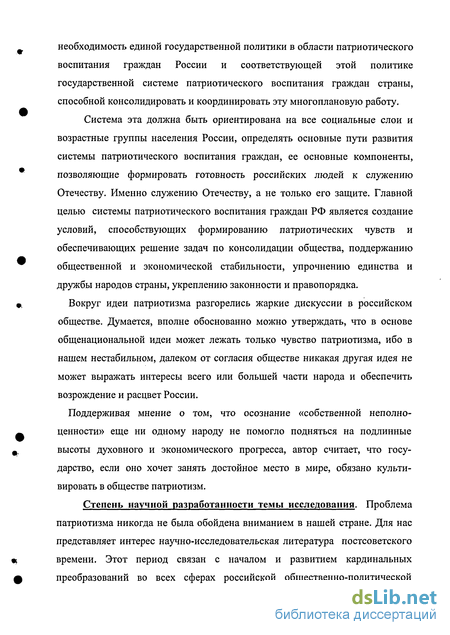 необходимость единой государственной политики в области патриотического воспитания граждан России и соответствующей этой политике государственной системе патриотического воспитания граждан страны, способной консолидировать и координировать эту многоплановую работу.

Система эта должна быть ориентирована на все социальные слои и возрастные группы населения России, определять основные пути развития системы патриотического воспитания граждан, ее основные компоненты, позволяющие формировать готовность российских людей к служению Отечеству. Именно служению Отечеству, а не только его защите. Главной целью системы патриотического воспитания граждан РФ является создание условий, способствующих формированию патриотических чувств и обеспечивающих решение задач по консолидации общества, поддержанию общественной и экономической стабильности, упрочению единства и дружбы народов страны, укреплению законности и правопорядка.

Вокруг идеи патриотизма разгорелись жаркие дискуссии в российском обществе. Думается, вполне обоснованно можно утверждать, что в основе общенациональной идеи может лежать только чувство патриотизма, ибо в нашем нестабильном, далеком от согласия обществе никакая другая идея не может выражать интересы всего или большей части народа и обеспечить возрождение и расцвет России.

Поддерживая мнение о том, что осознание «собственной неполноценности» еще ни одному народу не помогло подняться на подлинные высоты духовного и экономического прогресса, автор считает, что государство, если оно хочет занять достойное место в мире, обязано культивировать в обществе патриотизм.

Степень научной разработанности темы исследования. Проблема патриотизма никогда не была обойдена вниманием в нашей стране. Для нас представляет интерес научно-исследовательская литература постсоветского времени. Этот период связан с началом и развитием кардинальных преобразований во всех сферах российской общественно-политической

dsLib.net
библиотека диссертаций